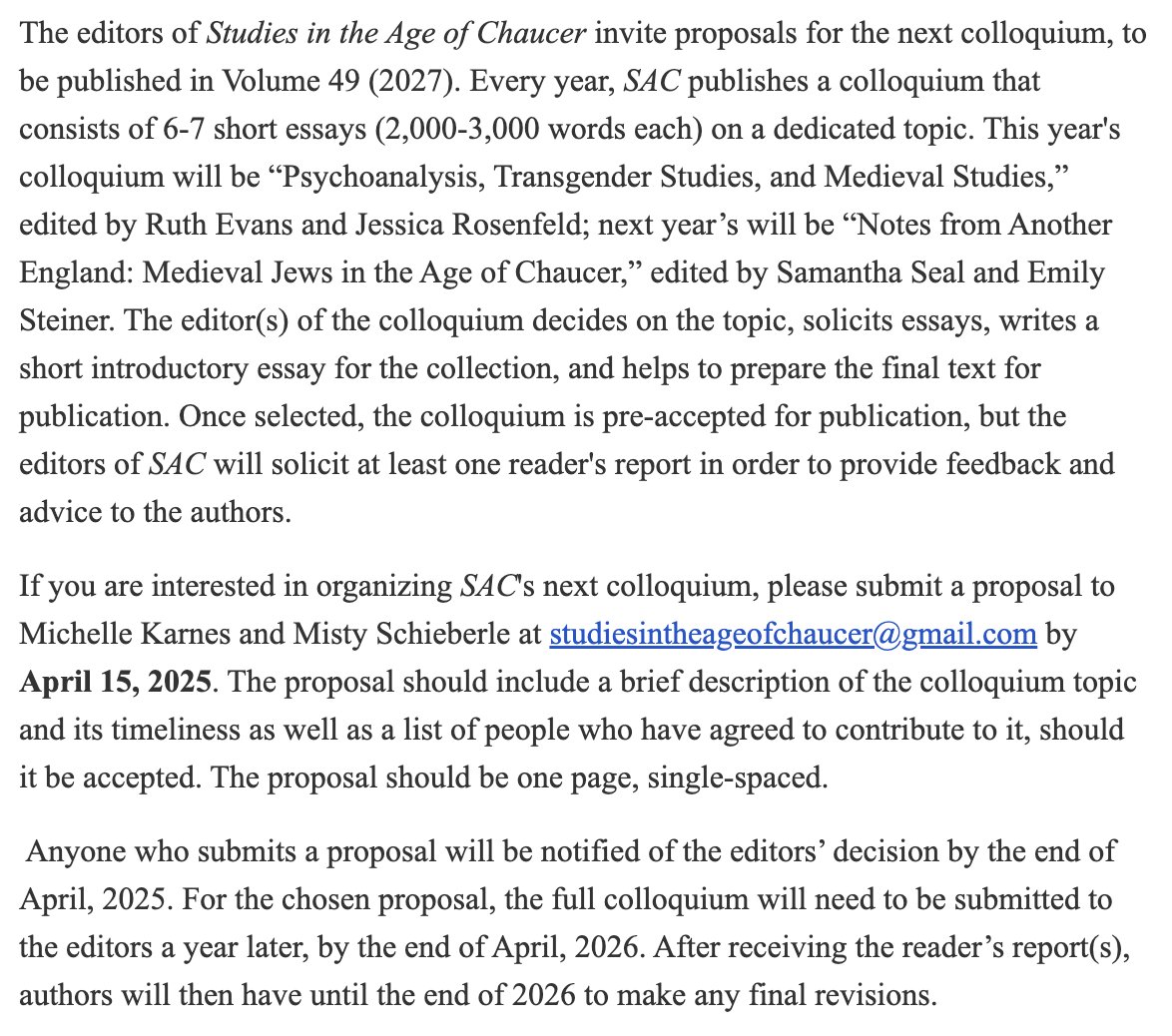 The editors of Studies in the Age of Chaucer invite proposals for the next colloquium, to be published in Volume 49 (2027). Every year, SAC publishes a colloquium that consists of 6-7 short essays (2,000-3,000 words each) on a dedicated topic. This year's colloquium will be “Psychoanalysis, Transgender Studies, and Medieval Studies,” edited by Ruth Evans and Jessica Rosenfeld; next year’s will be “Notes from Another England: Medieval Jews in the Age of Chaucer,” edited by Samantha Seal and Emily Steiner. The editor(s) of the colloquium decides on the topic, solicits essays, writes a short introductory essay for the collection, and helps to prepare the final text for publication. Once selected, the colloquium is pre-accepted for publication, but the editors of SAC will solicit at least one reader's report in order to provide feedback and advice to the authors.

If you are interested in organizing SAC's next colloquium, please submit a proposal to Michelle Karnes and Misty Schieberle at studiesintheageofchaucer@gmail.com by April 15, 2025. The proposal should include a brief description of the colloquium topic and its timeliness as well as a list of people who have agreed to contribute to it, should it be accepted. The proposal should be one page, single-spaced.

Anyone who submits a proposal will be notified of the editors’ decision by the end of April, 2025. For the chosen proposal, the full colloquium will need to be submitted to the editors a year later, by the end of April, 2026. After receiving the reader’s report(s), authors will then have until the end of 2026 to make any final revisions.